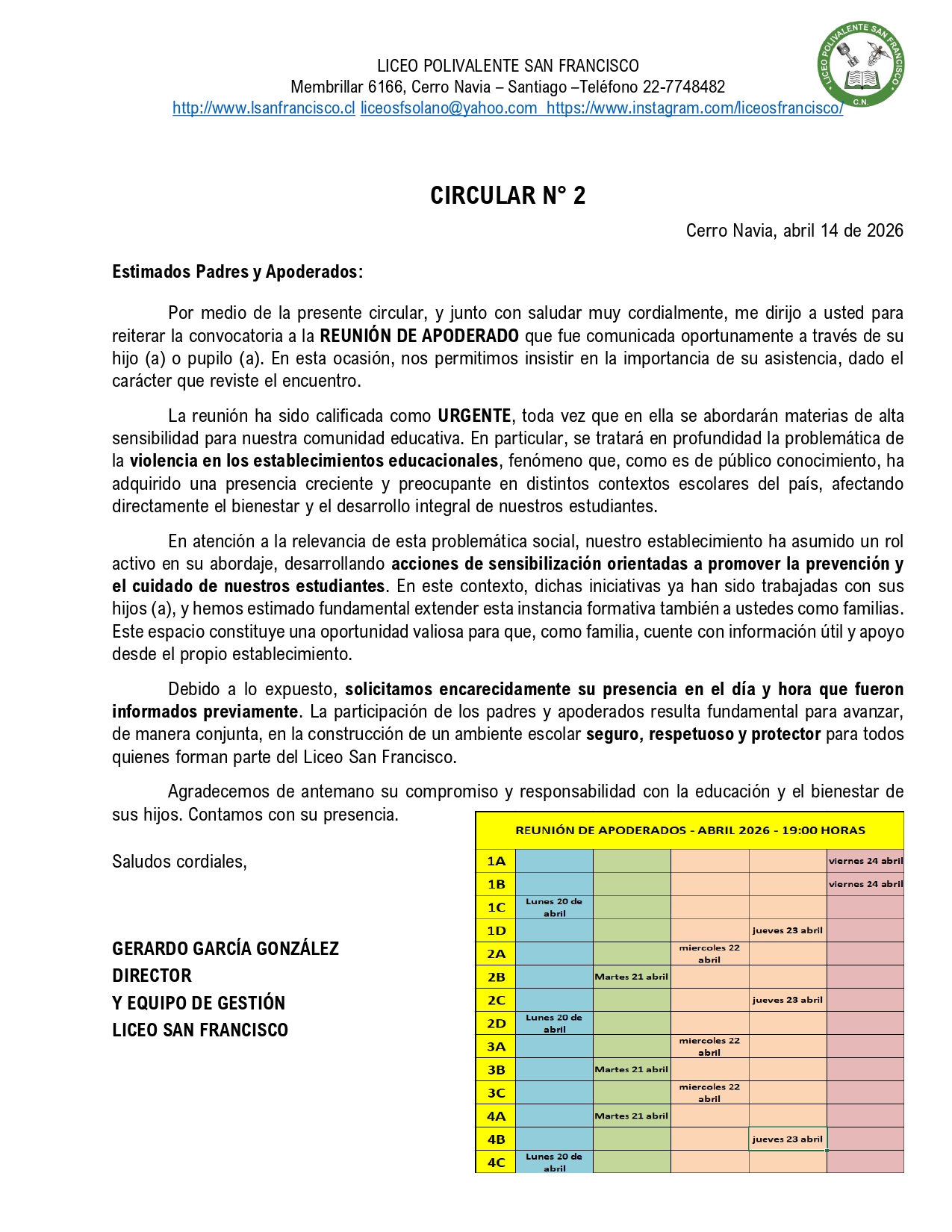 LICEO POLIVALENTE SAN FRANCISCO
Membrillar 6166, Cerro Navia – Santiago –Teléfono 22-7748482
http://www.lsanfrancisco.cl liceosfsolano@yahoo.com https://www.instagram.com/liceosfrancisco/

LICEO POLIVALENTE SAN FRANCISCO
C.N.

CIRCULAR N° 2

Cerro Navia, abril 14 de 2026

Estimados Padres y Apoderados:

Por medio de la presente circular, y junto con saludar muy cordialmente, me dirijo a usted para reiterar la convocatoria a la REUNIÓN DE APODERADO que fue comunicada oportunamente a través de su hijo (a) o pupilo (a). En esta ocasión, nos permitimos insistir en la importancia de su asistencia, dado el carácter que reviste el encuentro.

La reunión ha sido calificada como URGENTE, toda vez que en ella se abordarán materias de alta sensibilidad para nuestra comunidad educativa. En particular, se tratará en profundidad la problemática de la violencia en los establecimientos educacionales, fenómeno que, como es de público conocimiento, ha adquirido una presencia creciente y preocupante en distintos contextos escolares del país, afectando directamente el bienestar y el desarrollo integral de nuestros estudiantes.

En atención a la relevancia de esta problemática social, nuestro establecimiento ha asumido un rol activo en su abordaje, desarrollando acciones de sensibilización orientadas a promover la prevención y el cuidado de nuestros estudiantes. En este contexto, dichas iniciativas ya han sido trabajadas con sus hijos (a), y hemos estimado fundamental extender esta instancia formativa también a ustedes como familias. Este espacio constituye una oportunidad valiosa para que, como familia, cuente con información útil y apoyo desde el propio establecimiento.

Debido a lo expuesto, solicitamos encarecidamente su presencia en el día y hora que fueron informados previamente. La participación de los padres y apoderados resulta fundamental para avanzar, de manera conjunta, en la construcción de un ambiente escolar seguro, respetuoso y protector para todos quienes forman parte del Liceo San Francisco.

Agradecemos de antemano su compromiso y responsabilidad con la educación y el bienestar de sus hijos. Contamos con su presencia.

Saludos cordiales,

GERARDO GARCÍA GONZÁLEZ
DIRECTOR
Y EQUIPO DE GESTIÓN
LICEO SAN FRANCISCO

REUNIÓN DE APODERADOS - ABRIL 2026 - 19:00 HORAS

| | | | | | |
|---|---|---|---|---|---|
| 1A | | | | | viernes 24 abril |
| 1B | | | | | viernes 24 abril |
| 1C | Lunes 20 de abril | | | | |
| 1D | | | | jueves 23 abril | |
| 2A | | | miercoles 22 abril | | |
| 2B | | Martes 21 abril | | | |
| 2C | | | | jueves 23 abril | |
| 2D | Lunes 20 de abril | | | | |
| 3A | | | miercoles 22 abril | | |
| 3B | | Martes 21 abril | | | |
| 3C | | | miercoles 22 abril | | |
| 4A | | Martes 21 abril | | | |
| 4B | | | | jueves 23 abril | |
| 4C | Lunes 20 de abril | | | | |